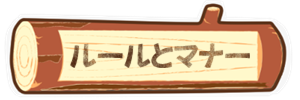 ルールとマナー